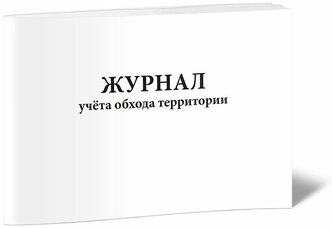 ЖУРНАЛ
учёта обхода территории